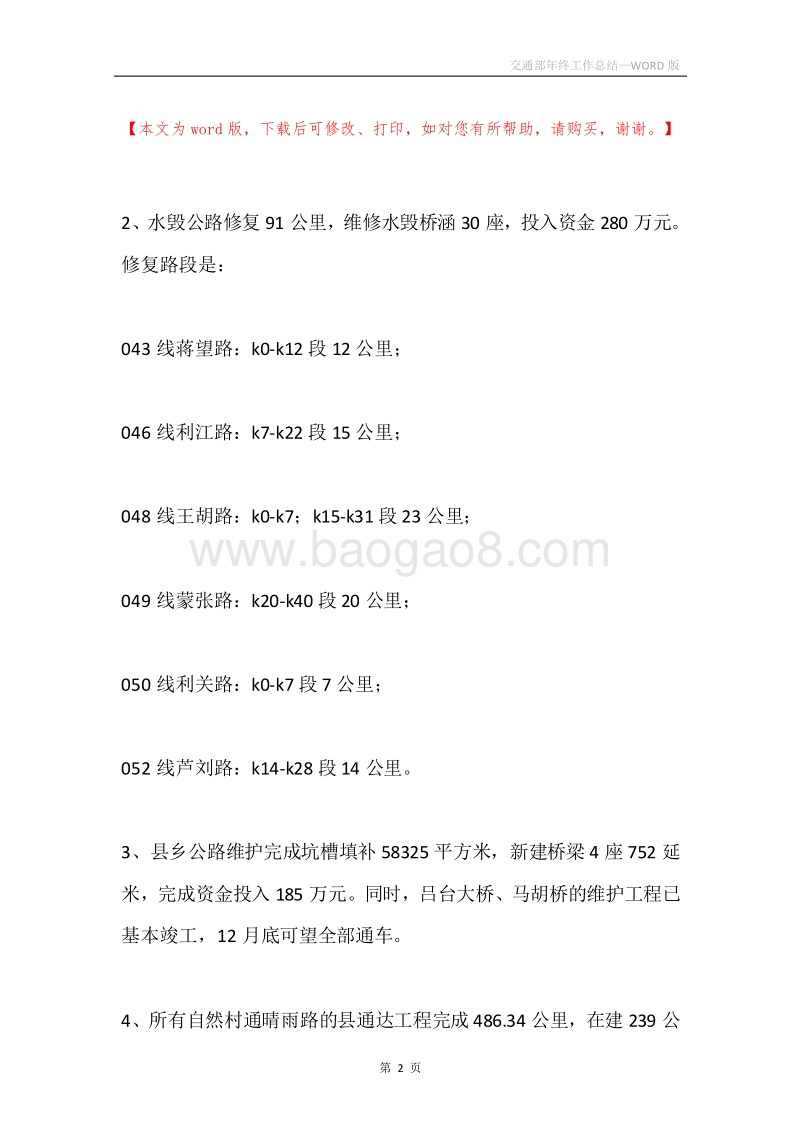 交通部年终工作总结—WORD 版

【本文为 word 版，下载后可修改、打印，如对您有所帮助，请购买，谢谢。】

2、水毁公路修复 91 公里，维修水毁桥涵 30 座，投入资金 280 万元。修复路段是：

043 线蒋望路：k0-k12 段 12 公里；

046 线利江路：k7-k22 段 15 公里；

048 线王胡路：k0-k7；k15-k31 段 23 公里；

www.baogao8.com

049 线蒙张路：k20-k40 段 20 公里；

050 线利关路：k0-k7 段 7 公里；

052 线芦刘路：k14-k28 段 14 公里。

3、县乡公路维护完成坑槽填补 58325 平方米，新建桥梁 4 座 752 延米，完成资金投入 185 万元。同时，吕台大桥、马胡桥的维护工程已基本竣工，12 月底可望全部通车。

4、所有自然村通晴雨路的县通达工程完成 486.34 公里，在建 239 公

第 2 页